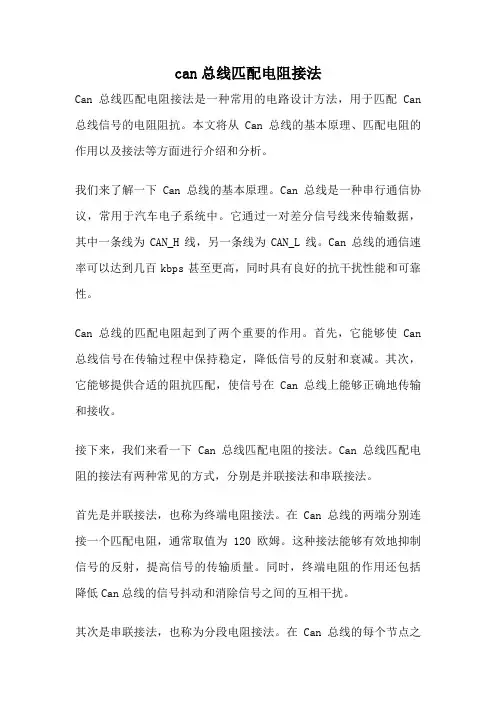 can 总线匹配电阻接法

Can 总线匹配电阻接法是一种常用的电路设计方法，用于匹配 Can 总线信号的电阻阻抗。本文将从 Can 总线的基本原理、匹配电阻的作用以及接法等方面进行介绍和分析。

我们来了解一下 Can 总线的基本原理。Can 总线是一种串行通信协议，常用于汽车电子系统中。它通过一对差分信号线来传输数据，其中一条线为 CAN_H 线，另一条线为 CAN_L 线。Can 总线的通信速率可以达到几百 kbps 甚至更高，同时具有良好的抗干扰性能和可靠性。

Can 总线的匹配电阻起到了两个重要的作用。首先，它能够使 Can 总线信号在传输过程中保持稳定，降低信号的反射和衰减。其次，它能够提供合适的阻抗匹配，使信号在 Can 总线上能够正确地传输和接收。

接下来，我们来看一下 Can 总线匹配电阻的接法。Can 总线匹配电阻的接法有两种常见的方式，分别是并联接法和串联接法。

首先是并联接法，也称为终端电阻接法。在 Can 总线的两端分别连接一个匹配电阻，通常取值为 120 欧姆。这种接法能够有效地抑制信号的反射，提高信号的传输质量。同时，终端电阻的作用还包括降低 Can 总线的信号抖动和消除信号之间的互相干扰。

其次是串联接法，也称为分段电阻接法。在 Can 总线的每个节点之